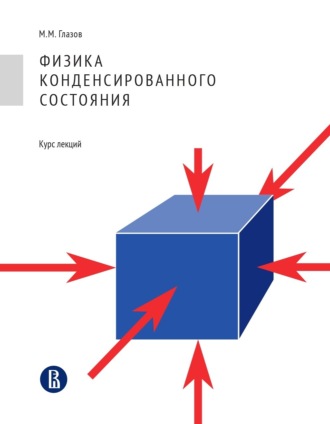 М.М. Глазов

ФИЗИКА КОНДЕНСИРОВАННОГО СОСТОЯНИЯ

Курс лекций